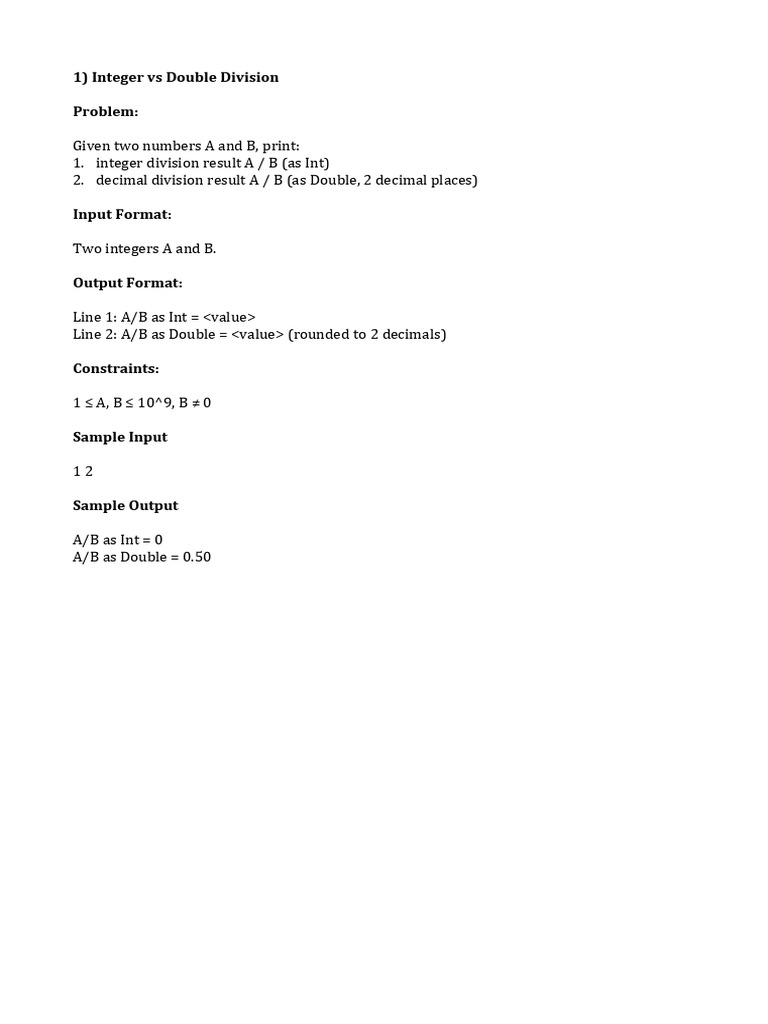 1) Integer vs Double Division

Problem:

Given two numbers A and B, print:
1. integer division result A / B (as Int)
2. decimal division result A / B (as Double, 2 decimal places)

Input Format:

Two integers A and B.

Output Format:

Line 1: A/B as Int = <value>
Line 2: A/B as Double = <value> (rounded to 2 decimals)

Constraints:

1 ≤ A, B ≤ 10^9, B ≠ 0

Sample Input

1 2

Sample Output

A/B as Int = 0
A/B as Double = 0.50